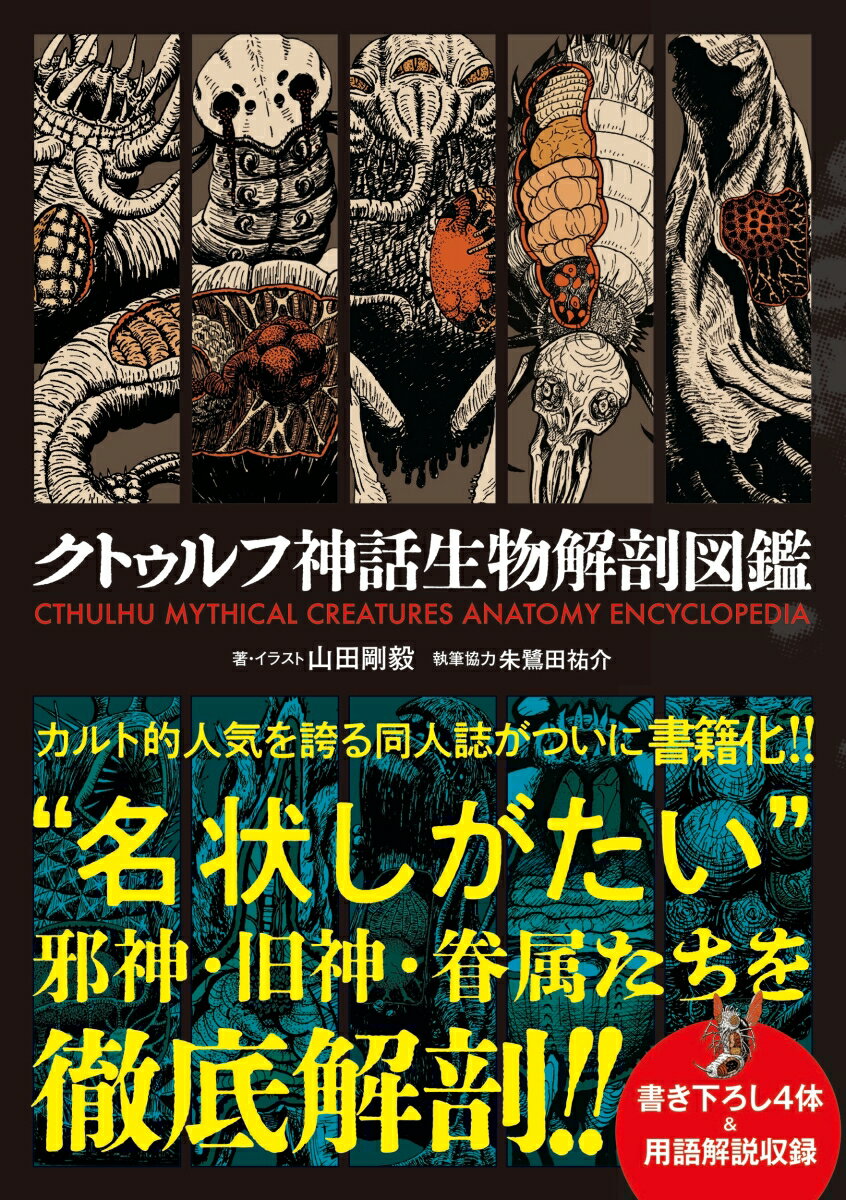 クトゥルフ神話生物解剖図鑑
CTHULHU MYTHICAL CREATURES ANATOMY ENCYCLOPEDIA

著・イラスト 山田剛毅　執筆協力 朱鷺田祐介

カルト的人気を誇る同人誌がついに書籍化!!

“名状しがたい”
邪神・旧神・眷属たちを
徹底解剖!!

書き下ろし4体
&
用語解説収録